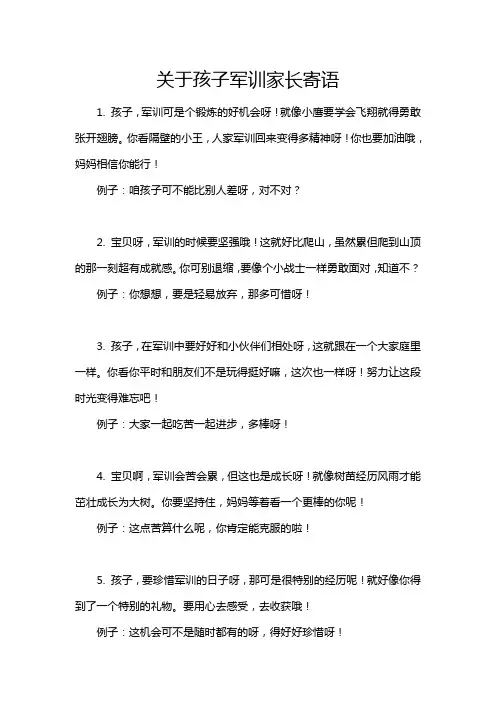 关于孩子军训家长寄语

1. 孩子，军训可是个锻炼的好机会呀！就像小鹰要学会飞翔就得勇敢张开翅膀。你看隔壁的小王，人家军训回来变得多精神呀！你也要加油哦，妈妈相信你能行！

例子：咱孩子可不能比别人差呀，对不对？

2. 宝贝呀，军训的时候要坚强哦！这就好比爬山，虽然累但爬到山顶的那一刻超有成就感。你可别退缩，要像个小战士一样勇敢面对，知道不？

例子：你想想，要是轻易放弃，那多可惜呀！

3. 孩子，在军训中要好好和小伙伴们相处呀，这就跟在一个大家庭里一样。你看你平时和朋友们不是玩得挺好嘛，这次也一样呀！努力让这段时光变得难忘吧！

例子：大家一起吃苦一起进步，多棒呀！

4. 宝贝啊，军训会苦会累，但这也是成长呀！就像树苗经历风雨才能茁壮成长为大树。你要坚持住，妈妈等着看一个更棒的你呢！

例子：这点苦算什么呢，你肯定能克服的啦！

5. 孩子，要珍惜军训的日子呀，那可是很特别的经历呢！就好像你得到了一个特别的礼物。要用心去感受，去收获哦！

例子：这机会可不是随时都有的呀，得好好珍惜呀！